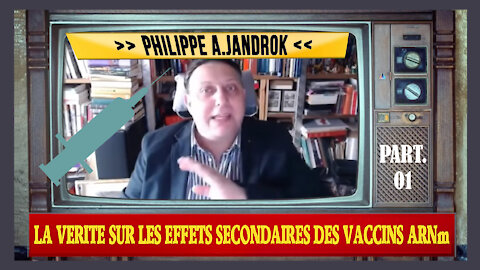 >> PHILIPPE A.JANDROK <<

PART.
01

LA VERITE SUR LES EFFETS SECONDAIRES DES VACCINS ARNm